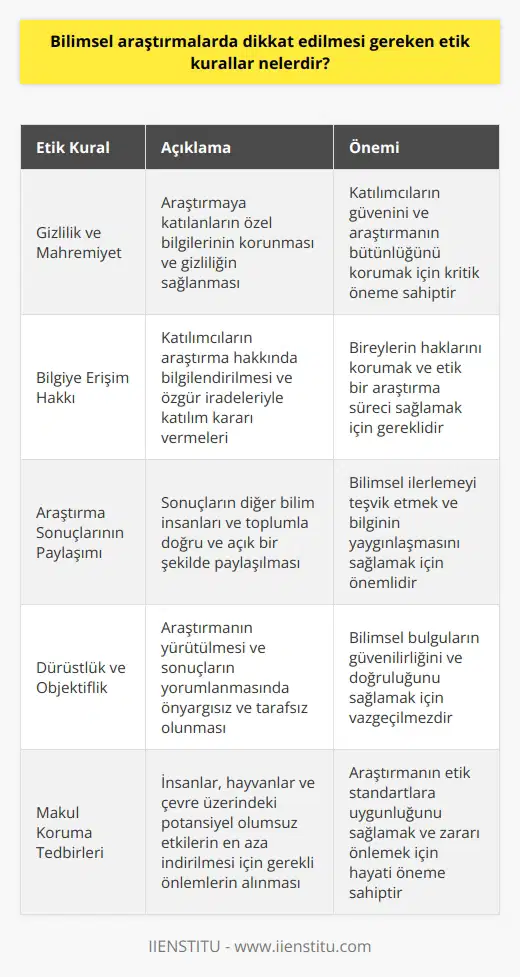 Bilimsel araştırmalarda dikkat edilmesi gereken etik kurallar nelerdir?

| Etik Kural | Açıklama | Önemi |
|---|---|---|
| Gizlilik ve Mahremiyet | Araştırmaya katılanların özel bilgilerinin korunması ve gizliliğin sağlanması | Katılımcıların güvenini ve araştırmanın bütünlüğünü korumak için kritik öneme sahiptir |
| Bilgiye Erişim Hakkı | Katılımcıların araştırma hakkında bilgilendirilmesi ve özgür iradeleriyle katılım kararı vermeleri | Bireylerin haklarını korumak ve etik bir araştırma süreci sağlamak için gereklidir |
| Araştırma Sonuçlarının Paylaşımı | Sonuçların diğer bilim insanları ve toplumla doğru ve açık bir şekilde paylaşılması | Bilimsel ilerlemeyi teşvik etmek ve bilginin yaygınlaşmasını sağlamak için önemlidir |
| Dürüstlük ve Objektiflik | Araştırmanın yürütülmesi ve sonuçların yorumlanmasında önyargısız ve tarafsız olunması | Bilimsel bulguların güvenilirliğini ve doğruluğunu sağlamak için vazgeçilmezdir |
| Makul Koruma Tedbirleri | İnsanlar, hayvanlar ve çevre üzerindeki potansiyel olumsuz etkilerin en aza indirilmesi için gerekli önlemlerin alınması | Araştırmanın etik standartlara uygunluğunu sağlamak ve zararı önlemek için hayati öneme sahiptir |

IIENSTITU - www.iienstitu.com